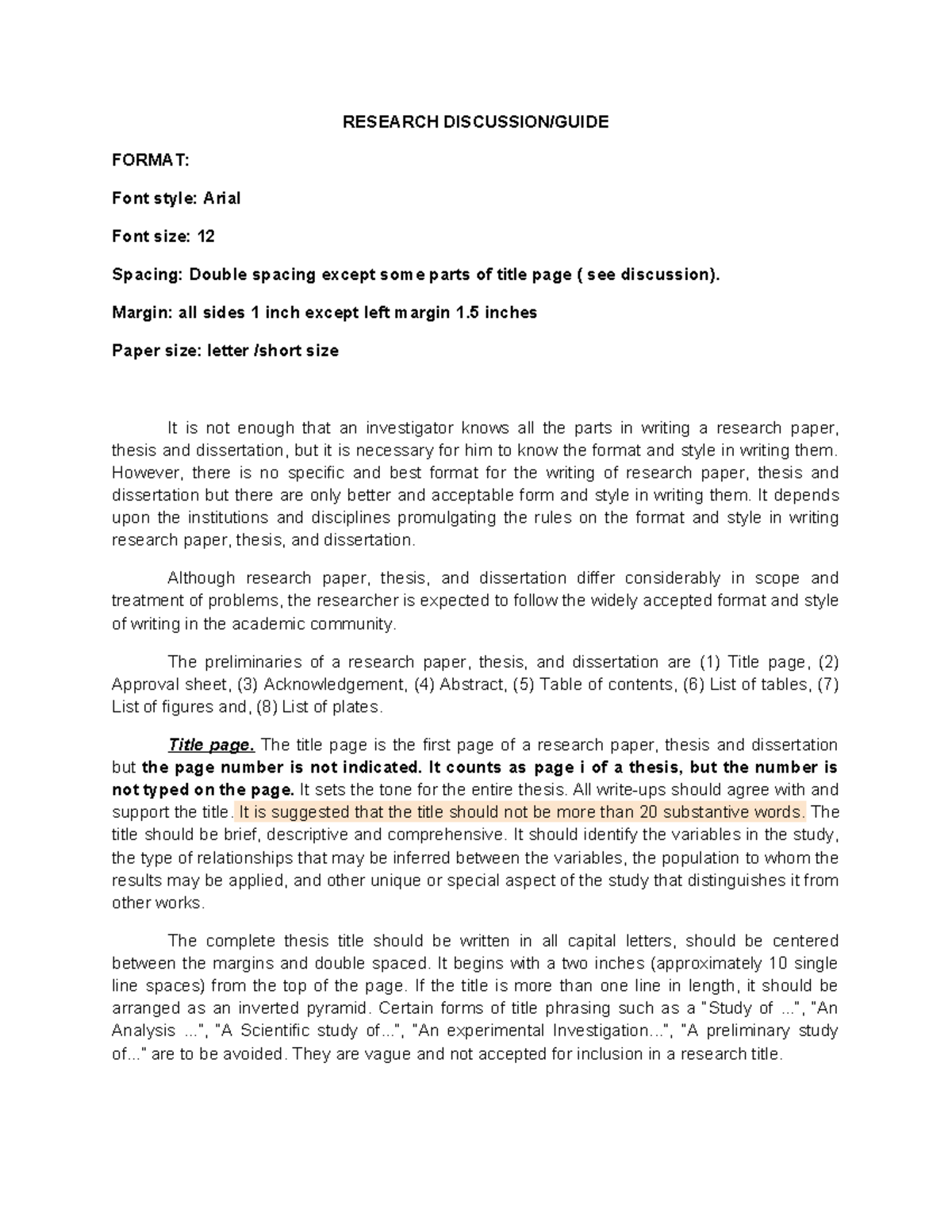 RESEARCH DISCUSSION/GUIDE

FORMAT:

Font style: Arial

Font size: 12

Spacing: Double spacing except some parts of title page ( see discussion).

Margin: all sides 1 inch except left margin 1.5 inches

Paper size: letter /short size

It is not enough that an investigator knows all the parts in writing a research paper, thesis and dissertation, but it is necessary for him to know the format and style in writing them. However, there is no specific and best format for the writing of research paper, thesis and dissertation but there are only better and acceptable form and style in writing them. It depends upon the institutions and disciplines promulgating the rules on the format and style in writing research paper, thesis, and dissertation.

Although research paper, thesis, and dissertation differ considerably in scope and treatment of problems, the researcher is expected to follow the widely accepted format and style of writing in the academic community.

The preliminaries of a research paper, thesis, and dissertation are (1) Title page, (2) Approval sheet, (3) Acknowledgement, (4) Abstract, (5) Table of contents, (6) List of tables, (7) List of figures and, (8) List of plates.

Title page. The title page is the first page of a research paper, thesis and dissertation but the page number is not indicated. It counts as page i of a thesis, but the number is not typed on the page. It sets the tone for the entire thesis. All write-ups should agree with and support the title. It is suggested that the title should not be more than 20 substantive words. The title should be brief, descriptive and comprehensive. It should identify the variables in the study, the type of relationships that may be inferred between the variables, the population to whom the results may be applied, and other unique or special aspect of the study that distinguishes it from other works.

The complete thesis title should be written in all capital letters, should be centered between the margins and double spaced. It begins with a two inches (approximately 10 single line spaces) from the top of the page. If the title is more than one line in length, it should be arranged as an inverted pyramid. Certain forms of title phrasing such as a "Study of ...", "An Analysis ...", "A Scientific study of...", "An experimental Investigation...", "A preliminary study of..." are to be avoided. They are vague and not accepted for inclusion in a research title.